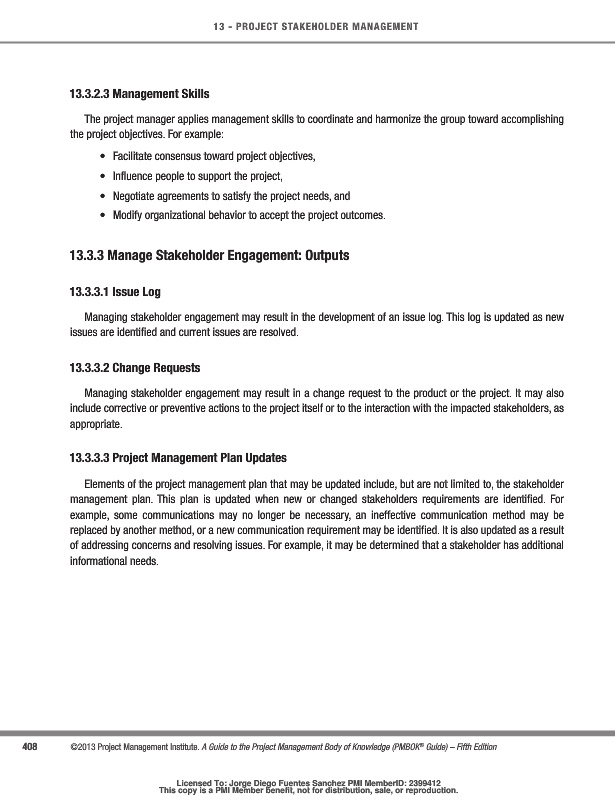 13 - PROJECT STAKEHOLDER MANAGEMENT

13.3.2.3 Management Skills

The project manager applies management skills to coordinate and harmonize the group toward accomplishing the project objectives. For example:

• Facilitate consensus toward project objectives,
• Influence people to support the project,
• Negotiate agreements to satisfy the project needs, and
• Modify organizational behavior to accept the project outcomes.

13.3.3 Manage Stakeholder Engagement: Outputs

13.3.3.1 Issue Log

Managing stakeholder engagement may result in the development of an issue log. This log is updated as new issues are identified and current issues are resolved.

13.3.3.2 Change Requests

Managing stakeholder engagement may result in a change request to the product or the project. It may also include corrective or preventive actions to the project itself or to the interaction with the impacted stakeholders, as appropriate.

13.3.3.3 Project Management Plan Updates

Elements of the project management plan that may be updated include, but are not limited to, the stakeholder management plan. This plan is updated when new or changed stakeholders requirements are identified. For example, some communications may no longer be necessary, an ineffective communication method may be replaced by another method, or a new communication requirement may be identified. It is also updated as a result of addressing concerns and resolving issues. For example, it may be determined that a stakeholder has additional informational needs.

408 ©2013 Project Management Institute. A Guide to the Project Management Body of Knowledge (PMBOK® Guide) – Fifth Edition

Licensed To: Jorge Diego Fuentes Sanchez PMI MemberID: 2399412
This copy is a PMI Member benefit, not for distribution, sale, or reproduction.